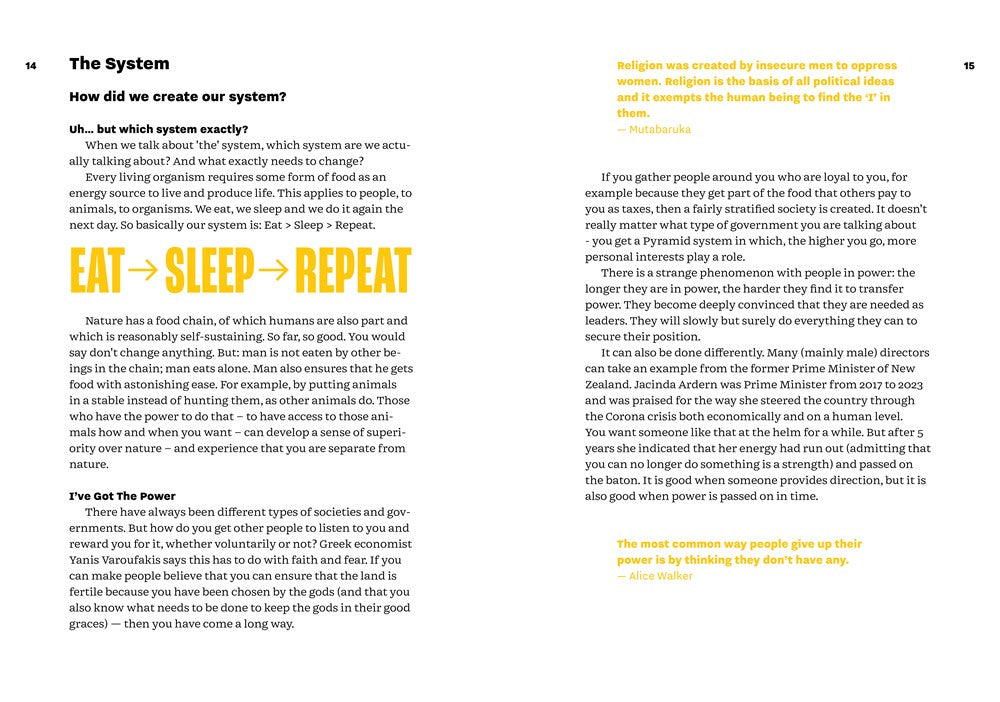 14

The System

How did we create our system?

Uh... but which system exactly?

When we talk about 'the' system, which system are we actually talking about? And what exactly needs to change?

Every living organism requires some form of food as an energy source to live and produce life. This applies to people, to animals, to organisms. We eat, we sleep and we do it again the next day. So basically our system is: Eat > Sleep > Repeat.

EAT → SLEEP → REPEAT

Nature has a food chain, of which humans are also part and which is reasonably self-sustaining. So far, so good. You would say don't change anything. But: man is not eaten by other beings in the chain; man eats alone. Man also ensures that he gets food with astonishing ease. For example, by putting animals in a stable instead of hunting them, as other animals do. Those who have the power to do that – to have access to those animals how and when you want – can develop a sense of superiority over nature – and experience that you are separate from nature.

I've Got The Power

There have always been different types of societies and governments. But how do you get other people to listen to you and reward you for it, whether voluntarily or not? Greek economist Yanis Varoufakis says this has to do with faith and fear. If you can make people believe that you can ensure that the land is fertile because you have been chosen by the gods (and that you also know what needs to be done to keep the gods in their good graces) — then you have come a long way.

Religion was created by insecure men to oppress women. Religion is the basis of all political ideas and it exempts the human being to find the 'I' in them.
— Mutabaruka

15

If you gather people around you who are loyal to you, for example because they get part of the food that others pay to you as taxes, then a fairly stratified society is created. It doesn't really matter what type of government you are talking about - you get a Pyramid system in which, the higher you go, more personal interests play a role.

There is a strange phenomenon with people in power: the longer they are in power, the harder they find it to transfer power. They become deeply convinced that they are needed as leaders. They will slowly but surely do everything they can to secure their position.

It can also be done differently. Many (mainly male) directors can take an example from the former Prime Minister of New Zealand. Jacinda Ardern was Prime Minister from 2017 to 2023 and was praised for the way she steered the country through the Corona crisis both economically and on a human level. You want someone like that at the helm for a while. But after 5 years she indicated that her energy had run out (admitting that you can no longer do something is a strength) and passed on the baton. It is good when someone provides direction, but it is also good when power is passed on in time.

The most common way people give up their power is by thinking they don't have any.
— Alice Walker